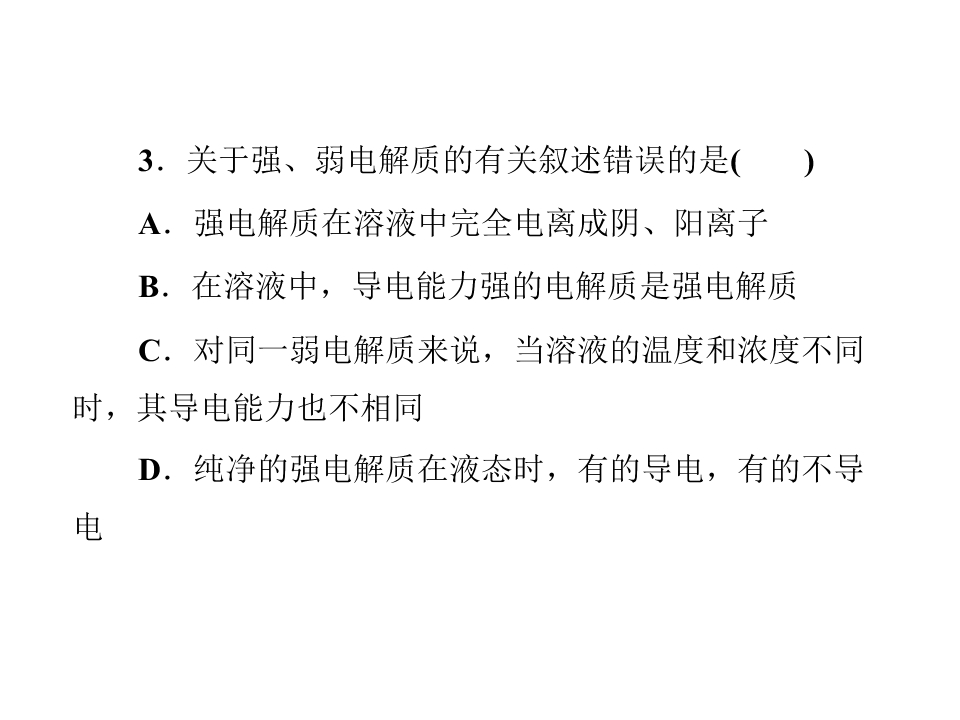 3．关于强、弱电解质的有关叙述错误的是(　　)

A．强电解质在溶液中完全电离成阴、阳离子

B．在溶液中，导电能力强的电解质是强电解质

C．对同一弱电解质来说，当溶液的温度和浓度不同时，其导电能力也不相同

D．纯净的强电解质在液态时，有的导电，有的不导电